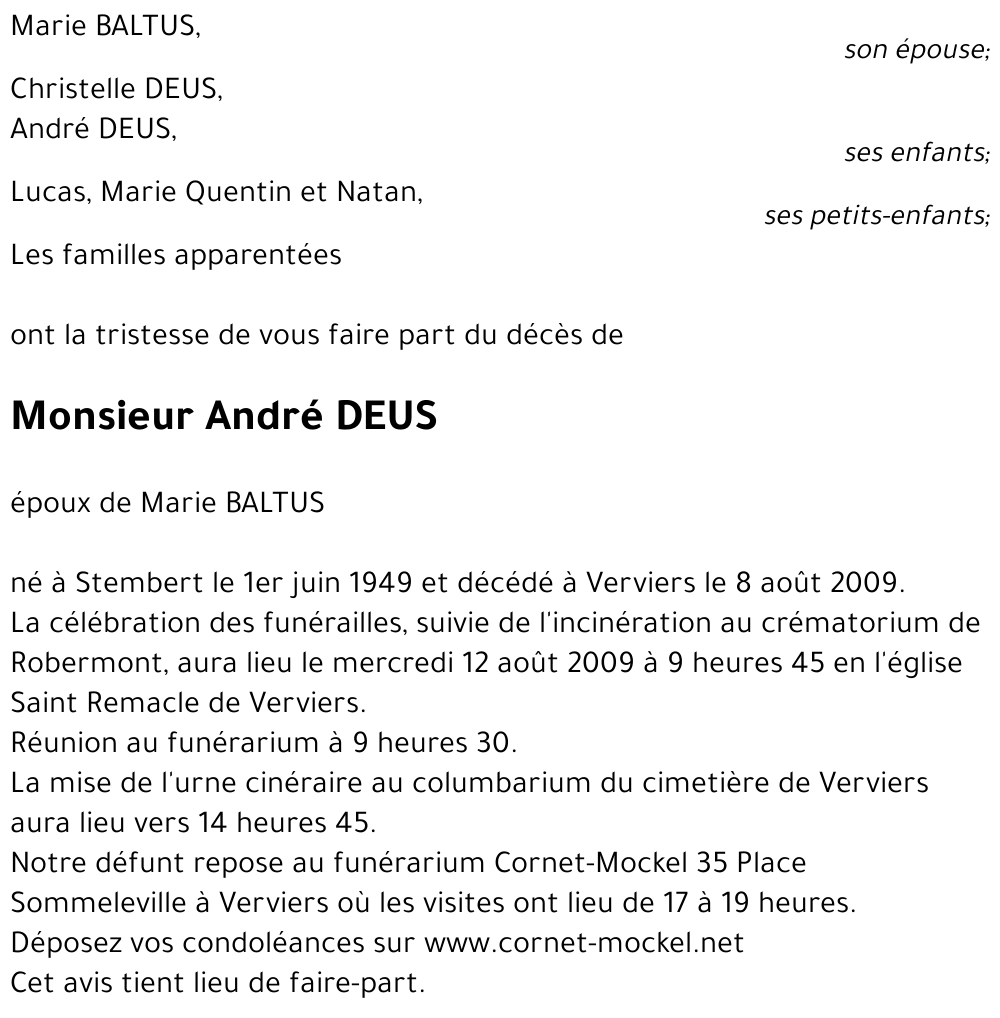 Marie BALTUS,
son épouse;

Christelle DEUS,
André DEUS,
ses enfants;

Lucas, Marie Quentin et Natan,
ses petits-enfants;

Les familles apparentées

ont la tristesse de vous faire part du décès de

Monsieur André DEUS

époux de Marie BALTUS

né à Stembert le 1er juin 1949 et décédé à Verviers le 8 août 2009.
La célébration des funérailles, suivie de l'incinération au crématorium de Robermont, aura lieu le mercredi 12 août 2009 à 9 heures 45 en l'église Saint Remacle de Verviers.
Réunion au funérarium à 9 heures 30.
La mise de l'urne cinéraire au columbarium du cimetière de Verviers aura lieu vers 14 heures 45.
Notre défunt repose au funérarium Cornet-Mockel 35 Place Sommeleville à Verviers où les visites ont lieu de 17 à 19 heures.
Déposez vos condoléances sur www.cornet-mockel.net
Cet avis tient lieu de faire-part.